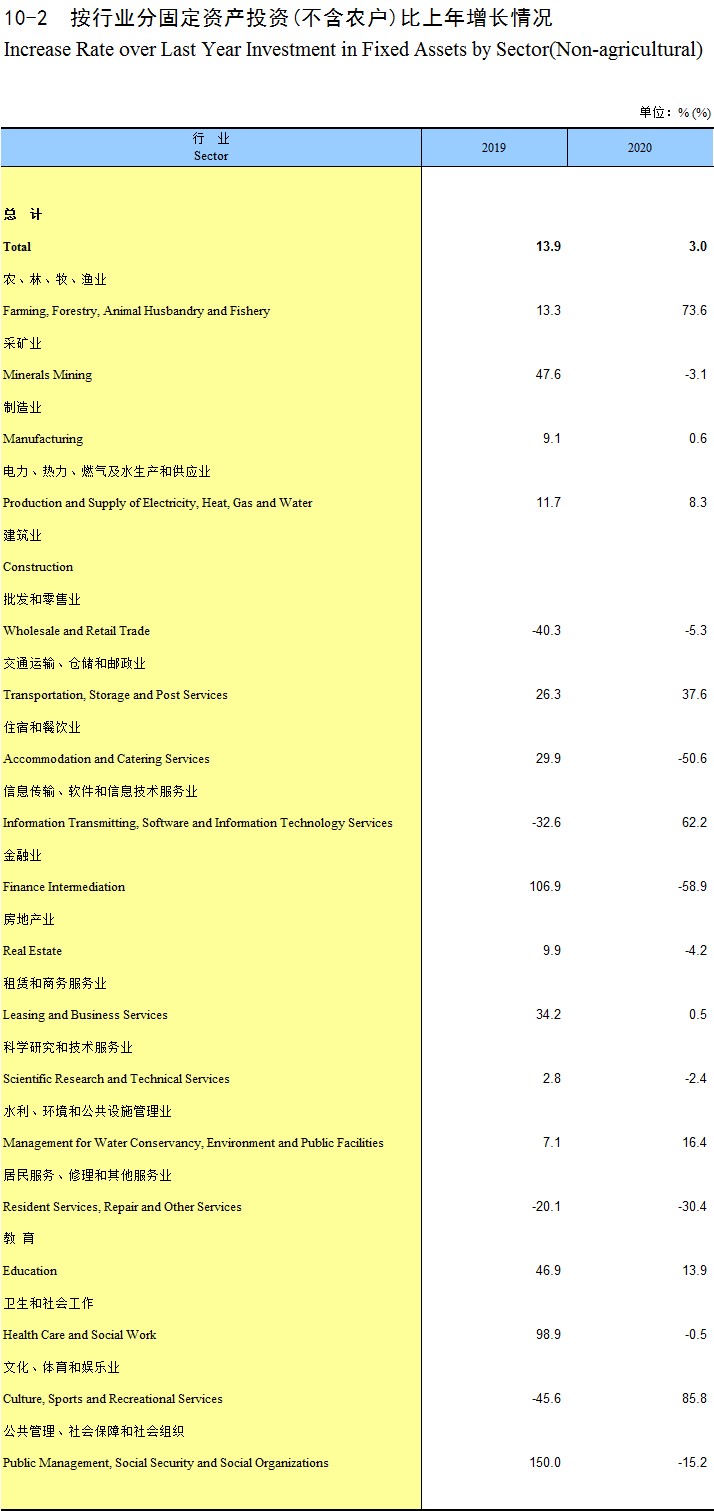 10-2 按行业分固定资产投资(不含农户)比上年增长情况
Increase Rate over Last Year Investment in Fixed Assets by Sector(Non-agricultural)

单位：% (%)

| 行 业 Sector | 2019 | 2020 |
|---|---|---|
| 总 计 | | |
| Total | 13.9 | 3.0 |
| 农、林、牧、渔业 | | |
| Farming, Forestry, Animal Husbandry and Fishery | 13.3 | 73.6 |
| 采矿业 | | |
| Minerals Mining | 47.6 | -3.1 |
| 制造业 | | |
| Manufacturing | 9.1 | 0.6 |
| 电力、热力、燃气及水生产和供应业 | | |
| Production and Supply of Electricity, Heat, Gas and Water | 11.7 | 8.3 |
| 建筑业 | | |
| Construction | | |
| 批发和零售业 | | |
| Wholesale and Retail Trade | -40.3 | -5.3 |
| 交通运输、仓储和邮政业 | | |
| Transportation, Storage and Post Services | 26.3 | 37.6 |
| 住宿和餐饮业 | | |
| Accommodation and Catering Services | 29.9 | -50.6 |
| 信息传输、软件和信息技术服务业 | | |
| Information Transmitting, Software and Information Technology Services | -32.6 | 62.2 |
| 金融业 | | |
| Finance Intermediation | 106.9 | -58.9 |
| 房地产业 | | |
| Real Estate | 9.9 | -4.2 |
| 租赁和商务服务业 | | |
| Leasing and Business Services | 34.2 | 0.5 |
| 科学研究和技术服务业 | | |
| Scientific Research and Technical Services | 2.8 | -2.4 |
| 水利、环境和公共设施管理业 | | |
| Management for Water Conservancy, Environment and Public Facilities | 7.1 | 16.4 |
| 居民服务、修理和其他服务业 | | |
| Resident Services, Repair and Other Services | -20.1 | -30.4 |
| 教 育 | | |
| Education | 46.9 | 13.9 |
| 卫生和社会工作 | | |
| Health Care and Social Work | 98.9 | -0.5 |
| 文化、体育和娱乐业 | | |
| Culture, Sports and Recreational Services | -45.6 | 85.8 |
| 公共管理、社会保障和社会组织 | | |
| Public Management, Social Security and Social Organizations | 150.0 | -15.2 |